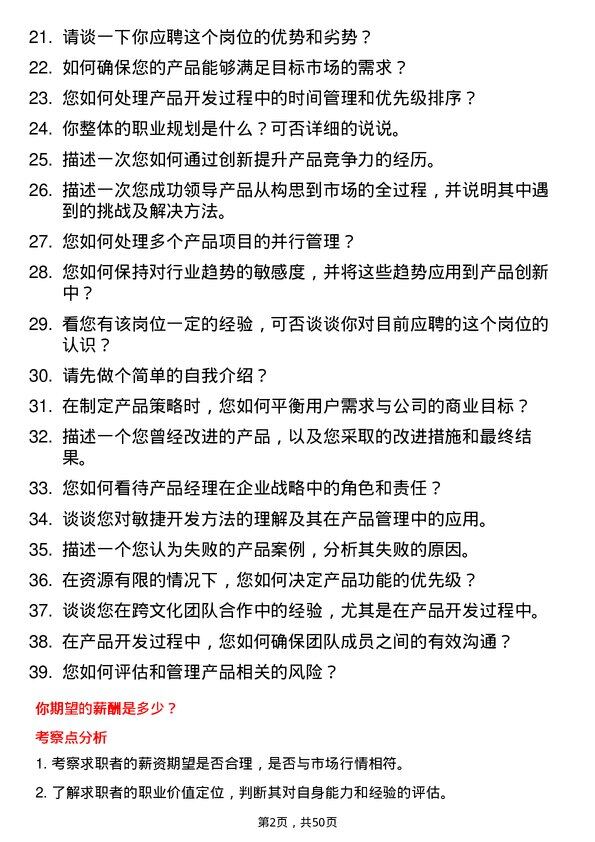 21. 请谈一下你应聘这个岗位的优势和劣势？

22. 如何确保您的产品能够满足目标市场的需求？

23. 您如何处理产品开发过程中的时间管理和优先级排序？

24. 你整体的职业规划是什么？可否详细的说说。

25. 描述一次您如何通过创新提升产品竞争力的经历。

26. 描述一次您成功领导产品从构思到市场的全过程，并说明其中遇到的挑战及解决方法。

27. 您如何处理多个产品项目的并行管理？

28. 您如何保持对行业趋势的敏感度，并将这些趋势应用到产品创新中？

29. 看您有该岗位一定的经验，可否谈谈你对目前应聘的这个岗位的认识？

30. 请先做个简单的自我介绍？

31. 在制定产品策略时，您如何平衡用户需求与公司的商业目标？

32. 描述一个您曾经改进的产品，以及您采取的改进措施和最终结果。

33. 您如何看待产品经理在企业战略中的角色和责任？

34. 谈谈您对敏捷开发方法的理解及其在产品管理中的应用。

35. 描述一个您认为失败的产品案例，分析其失败的原因。

36. 在资源有限的情况下，您如何决定产品功能的优先级？

37. 谈谈您在跨文化团队合作中的经验，尤其是在产品开发过程中。

38. 在产品开发过程中，您如何确保团队成员之间的有效沟通？

39. 您如何评估和管理产品相关的风险？

你期望的薪酬是多少？

考察点分析

1. 考察求职者的薪资期望是否合理，是否与市场行情相符。

2. 了解求职者的职业价值定位，判断其对自身能力和经验的评估。

第2页，共50页